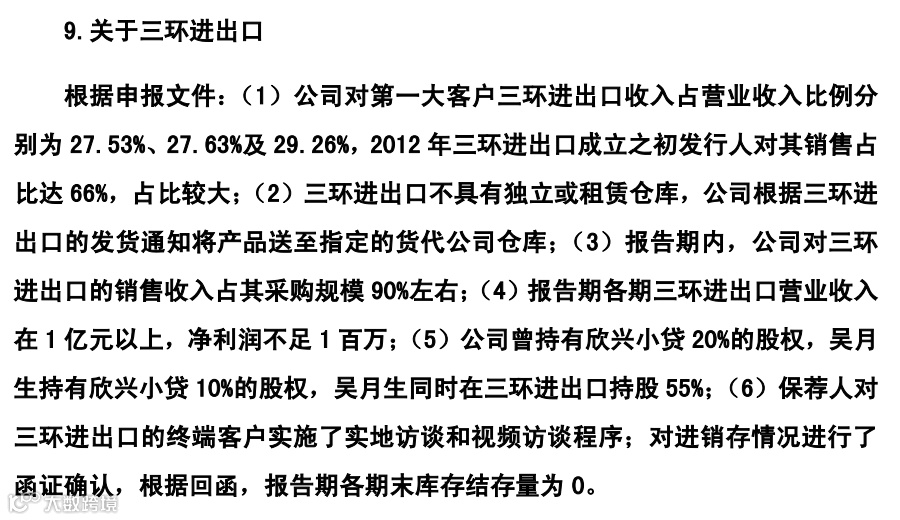 9.关于三环进出口

根据申报文件：（1）公司对第一大客户三环进出口收入占营业收入比例分别为27.53%、27.63%及29.26%，2012年三环进出口成立之初发行人对其销售占比达66%，占比较大；（2）三环进出口不具有独立或租赁仓库，公司根据三环进出口的发货通知将产品送至指定的货代公司仓库；（3）报告期内，公司对三环进出口的销售收入占其采购规模90%左右；（4）报告期各期三环进出口营业收入在1亿元以上，净利润不足1百万；（5）公司曾持有欣兴小贷20%的股权，吴月生持有欣兴小贷10%的股权，吴月生同时在三环进出口持股55%；（6）保荐人对三环进出口的终端客户实施了实地访谈和视频访谈程序；对进销存情况进行了函证确认，根据回函，报告期各期末库存结存量为0。

大数跨境